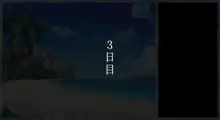 3日目